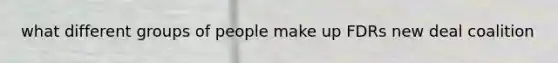 what different groups of people make up FDRs new deal coalition